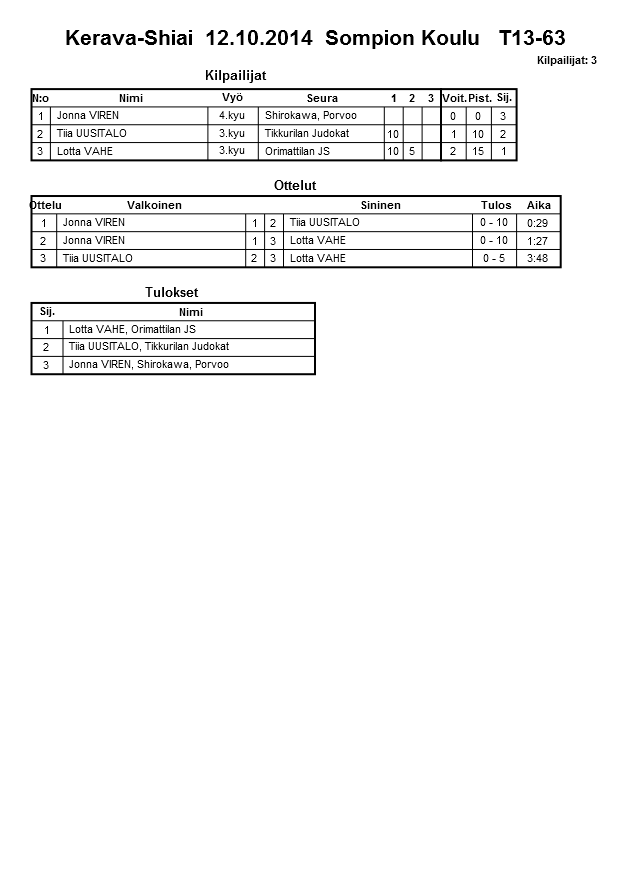 Kerava-Shiai 12.10.2014 Sompion Koulu T13-63

Kilpailijat: 3

Kilpailijat

| N:o | Nimi | Vyö | Seura | 1 | 2 | 3 | Voit. | Pist. | Sij. |
|---|---|---|---|---|---|---|---|---|---|
| 1 | Jonna VIREN | 4.kyu | Shirokawa, Porvoo | | | | 0 | 0 | 3 |
| 2 | Tiia UUSITALO | 3.kyu | Tikkurilan Judokat | 10 | | | 1 | 10 | 2 |
| 3 | Lotta VAHE | 3.kyu | Orimattilan JS | 10 | 5 | | 2 | 15 | 1 |

Ottelut

| Ottelu | Valkoinen | | | Sininen | Tulos | Aika |
|---|---|---|---|---|---|---|
| 1 | Jonna VIREN | 1 | 2 | Tiia UUSITALO | 0 - 10 | 0:29 |
| 2 | Jonna VIREN | 1 | 3 | Lotta VAHE | 0 - 10 | 1:27 |
| 3 | Tiia UUSITALO | 2 | 3 | Lotta VAHE | 0 - 5 | 3:48 |

Tulokset

| Sij. | Nimi |
|---|---|
| 1 | Lotta VAHE, Orimattilan JS |
| 2 | Tiia UUSITALO, Tikkurilan Judokat |
| 3 | Jonna VIREN, Shirokawa, Porvoo |